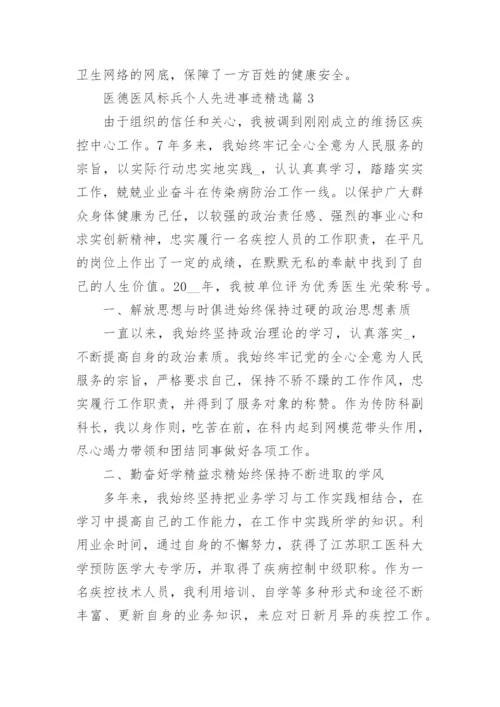 卫生网络的网底，保障了一方百姓的健康安全。

医德医风标兵个人先进事迹精选篇3

由于组织的信任和关心，我被调到刚刚成立的维扬区疾控中心工作。7年多来，我始终牢记全心全意为人民服务的宗旨，以实际行动忠实地实践_，认认真真学习，踏踏实实工作，兢兢业业奋斗在传染病防治工作一线。以保护广大群众身体健康为己任，以较强的政治责任感、强烈的事业心和求实创新精神，忠实履行一名疾控人员的工作职责，在平凡的岗位上作出了一定的成绩，在默默无私的奉献中找到了自己的人生价值。20__年，我被单位评为优秀医生光荣称号。

一、解放思想与时俱进始终保持过硬的政治思想素质

一直以来，我始终坚持政治理论的学习，认真落实_，不断提高自身的政治素质。我始终牢记党的全心全意为人民服务的宗旨，严格要求自己，保持不骄不躁的工作作风，忠实履行工作职责，并得到了服务对象的称赞。作为传防科副科长，我以身作则，吃苦在前，在科内起到网模范带头作用，尽心竭力带领和团结同事做好各项工作。

二、勤奋好学精益求精始终保持不断进取的学风

多年来，我始终坚持把业务学习与工作实践相结合，在学习中提高自己的工作能力，在工作中实践所学的知识。利用业余时间，通过自身的不懈努力，获得了江苏职工医科大学预防医学大专学历，并取得了疾病控制中级职称。作为一名疾控技术人员，我利用培训、自学等多种形式和途径不断丰富、更新自身的业务知识，来应对日新月异的疾控工作。